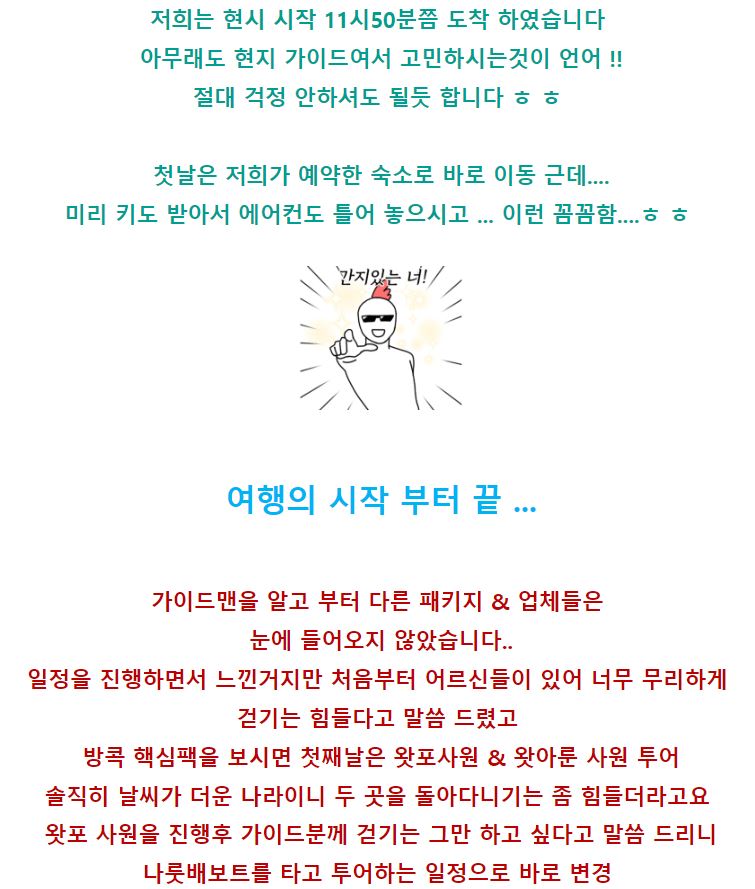 저희는 현시 시작 11시50분쯤 도착 하였습니다
아무래도 현지 가이드여서 고민하시는것이 언어 !!
절대 걱정 안하셔도 될듯 합니다 ㅎ ㅎ

첫날은 저희가 예약한 숙소로 바로 이동 근데....
미리 키도 받아서 에어컨도 틀어 놓으시고 ... 이런 꼼꼼함....ㅎ ㅎ

간지있는 너!

여행의 시작 부터 끝 ...

가이드맨을 알고 부터 다른 패키지 & 업체들은
눈에 들어오지 않았습니다..
일정을 진행하면서 느낀거지만 처음부터 어르신들이 있어 너무 무리하게
걷기는 힘들다고 말씀 드렸고
방콕 핵심팩을 보시면 첫째날은 왓포사원 & 왓아룬 사원 투어
솔직히 날씨가 더운 나라이니 두 곳을 돌아다니기는 좀 힘들더라고요
왓포 사원을 진행후 가이드분께 걷기는 그만 하고 싶다고 말씀 드리니
나룻배보트를 타고 투어하는 일정으로 바로 변경